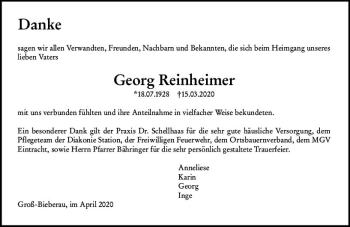 Danke

sagen wir allen Verwandten, Freunden, Nachbarn und Bekannten, die sich beim Heimgang unseres lieben Vaters

Georg Reinheimer
*18.07.1928 †15.03.2020

mit uns verbunden fühlten und ihre Anteilnahme in vielfacher Weise bekundeten.

Ein besonderer Dank gilt der Praxis Dr. Schellhaas für die sehr gute häusliche Versorgung, dem Pflegeteam der Diakonie Station, der Freiwilligen Feuerwehr, dem Ortsbauernverband, dem MGV Eintracht, sowie Herrn Pfarrer Bähringer für die sehr persönlich gestaltete Trauerfeier.

Anneliese
Karin
Georg
Inge

Groß-Bieberau, im April 2020